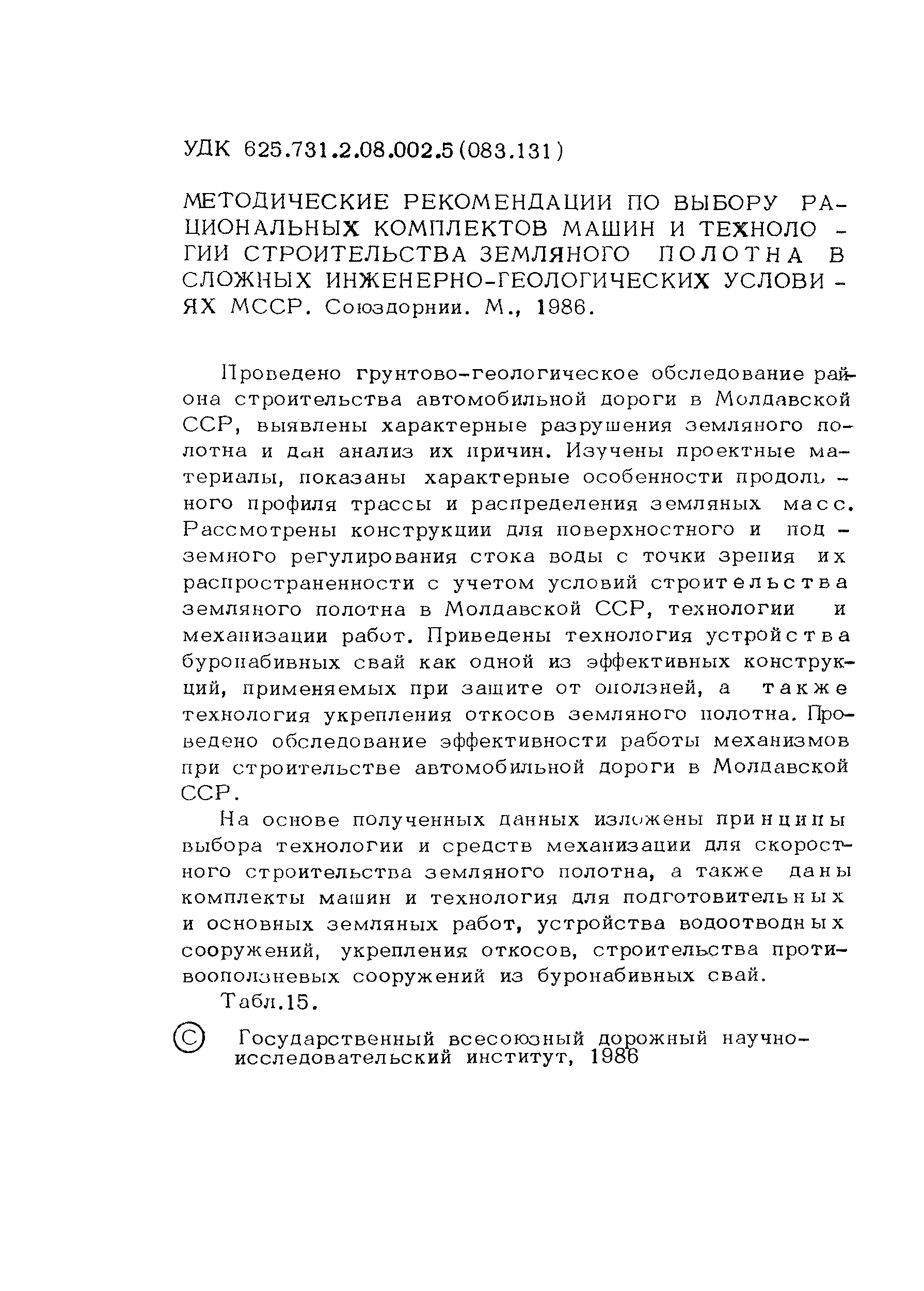 УДК 625.731.2.08.002.5(083.131)

МЕТОДИЧЕСКИЕ РЕКОМЕНДАЦИИ ПО ВЫБОРУ РАЦИОНАЛЬНЫХ КОМПЛЕКТОВ МАШИН И ТЕХНОЛОГИИ СТРОИТЕЛЬСТВА ЗЕМЛЯНОГО ПОЛОТНА В СЛОЖНЫХ ИНЖЕНЕРНО-ГЕОЛОГИЧЕСКИХ УСЛОВИЯХ МССР. Союздорнии. М., 1986.

Проведено грунтово-геологическое обследование района строительства автомобильной дороги в Молдавской ССР, выявлены характерные разрушения земляного полотна и дан анализ их причин. Изучены проектные материалы, показаны характерные особенности продольного профиля трассы и распределения земляных масс. Рассмотрены конструкции для поверхностного и подземного регулирования стока воды с точки зрения их распространенности с учетом условий строительства земляного полотна в Молдавской ССР, технологии и механизации работ. Приведены технология устройства буронабивных свай как одной из эффективных конструкций, применяемых при защите от оползней, а также технология укрепления откосов земляного полотна. Проведено обследование эффективности работы механизмов при строительстве автомобильной дороги в Молдавской ССР.

На основе полученных данных изложены принципы выбора технологии и средств механизации для скоростного строительства земляного полотна, а также даны комплекты машин и технология для подготовительных и основных земляных работ, устройства водоотводных сооружений, укрепления откосов, строительства противооползневых сооружений из буронабивных свай.

Табл.15.

© Государственный всесоюзный дорожный научно-исследовательский институт, 1986